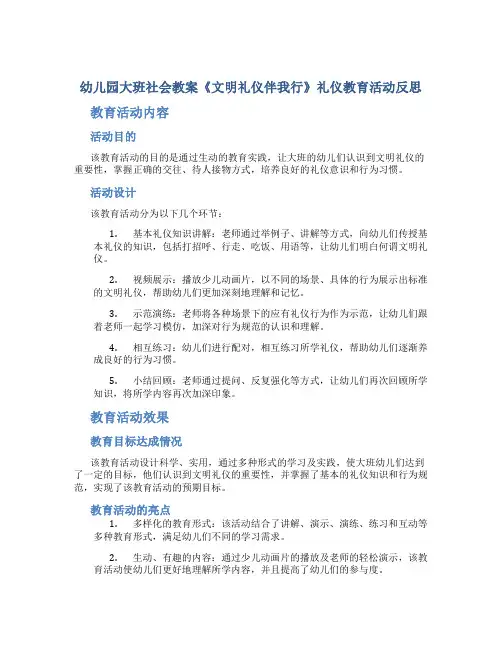 幼儿园大班社会教案《文明礼仪伴我行》礼仪教育活动反思

教育活动内容

活动目的

该教育活动的目的是通过生动的教育实践，让大班的幼儿们认识到文明礼仪的重要性，掌握正确的交往、待人接物方式，培养良好的礼仪意识和行为习惯。

活动设计

该教育活动分为以下几个环节：

1. 基本礼仪知识讲解：老师通过举例子、讲解等方式，向幼儿们传授基本礼仪的知识，包括打招呼、行走、吃饭、用语等，让幼儿们明白何谓文明礼仪。

2. 视频展示：播放少儿动画片，以不同的场景、具体的行为展示出标准的文明礼仪，帮助幼儿们更加深刻地理解和记忆。

3. 示范演练：老师将各种场景下的应有礼仪行为作为示范，让幼儿们跟着老师一起学习模仿，加深对行为规范的认识和理解。

4. 相互练习：幼儿们进行配对，相互练习所学礼仪，帮助幼儿们逐渐养成良好的行为习惯。

5. 小结回顾：老师通过提问、反复强化等方式，让幼儿们再次回顾所学知识，将所学内容再次加深印象。

教育活动效果

教育目标达成情况

该教育活动设计科学、实用，通过多种形式的学习及实践，使大班幼儿们达到了一定的目标，他们认识到文明礼仪的重要性，并掌握了基本的礼仪知识和行为规范，实现了该教育活动的预期目标。

教育活动的亮点

1. 多样化的教育形式：该活动结合了讲解、演示、演练、练习和互动等多种教育形式，满足幼儿们不同的学习需求。

2. 生动、有趣的内容：通过少儿动画片的播放及老师的轻松演示，该教育活动使幼儿们更好地理解所学内容，并且提高了幼儿们的参与度。